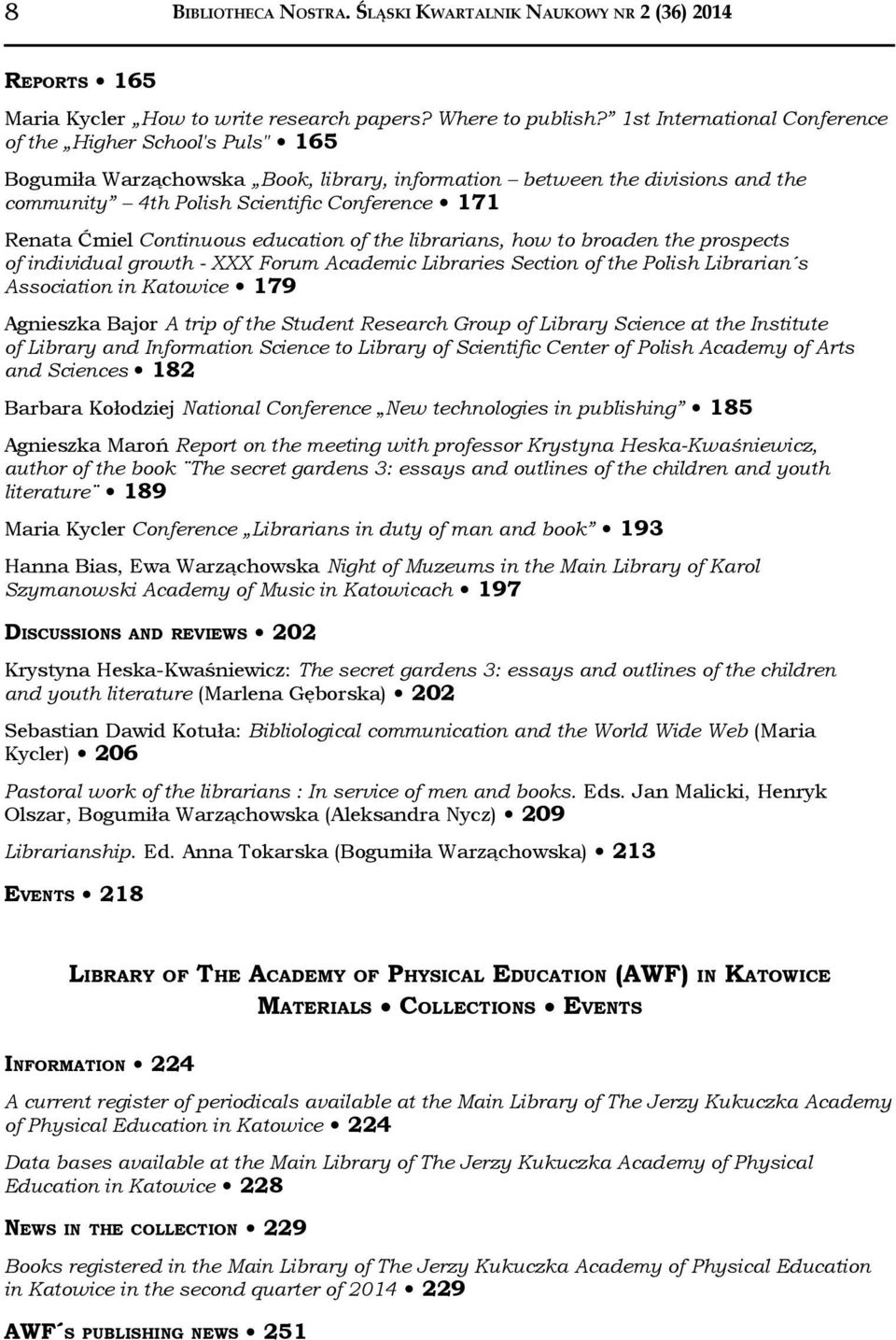 8 BIBLIOTHECA NOSTRA. ŚLĄSKI KWARTALNIK NAUKOWY NR 2 (36) 2014

REPORTS • 165

Maria Kycler „How to write research papers? Where to publish?” 1st International Conference of the „Higher School's Puls" • 165

Bogumiła Warząchowska „Book, library, information – between the divisions and the community” – 4th Polish Scientific Conference • 171

Renata Ćmiel Continuous education of the librarians, how to broaden the prospects of individual growth - XXX Forum Academic Libraries Section of the Polish Librarian´s Association in Katowice • 179

Agnieszka Bajor A trip of the Student Research Group of Library Science at the Institute of Library and Information Science to Library of Scientific Center of Polish Academy of Arts and Sciences • 182

Barbara Kołodziej National Conference „New technologies in publishing” • 185

Agnieszka Maroń Report on the meeting with professor Krystyna Heska-Kwaśniewicz, author of the book ¨The secret gardens 3: essays and outlines of the children and youth literature¨ • 189

Maria Kycler Conference „Librarians in duty of man and book” • 193

Hanna Bias, Ewa Warząchowska Night of Muzeums in the Main Library of Karol Szymanowski Academy of Music in Katowicach • 197

DISCUSSIONS AND REVIEWS • 202

Krystyna Heska-Kwaśniewicz: The secret gardens 3: essays and outlines of the children and youth literature (Marlena Gęborska) • 202

Sebastian Dawid Kotuła: Bibliological communication and the World Wide Web (Maria Kycler) • 206

Pastoral work of the librarians : In service of men and books. Eds. Jan Malicki, Henryk Olszar, Bogumiła Warząchowska (Aleksandra Nycz) • 209

Librarianship. Ed. Anna Tokarska (Bogumiła Warząchowska) • 213

EVENTS • 218

LIBRARY OF THE ACADEMY OF PHYSICAL EDUCATION (AWF) IN KATOWICE
MATERIALS • COLLECTIONS • EVENTS

INFORMATION • 224

A current register of periodicals available at the Main Library of The Jerzy Kukuczka Academy of Physical Education in Katowice • 224

Data bases available at the Main Library of The Jerzy Kukuczka Academy of Physical Education in Katowice • 228

NEWS IN THE COLLECTION • 229

Books registered in the Main Library of The Jerzy Kukuczka Academy of Physical Education in Katowice in the second quarter of 2014 • 229

AWF´S PUBLISHING NEWS • 251